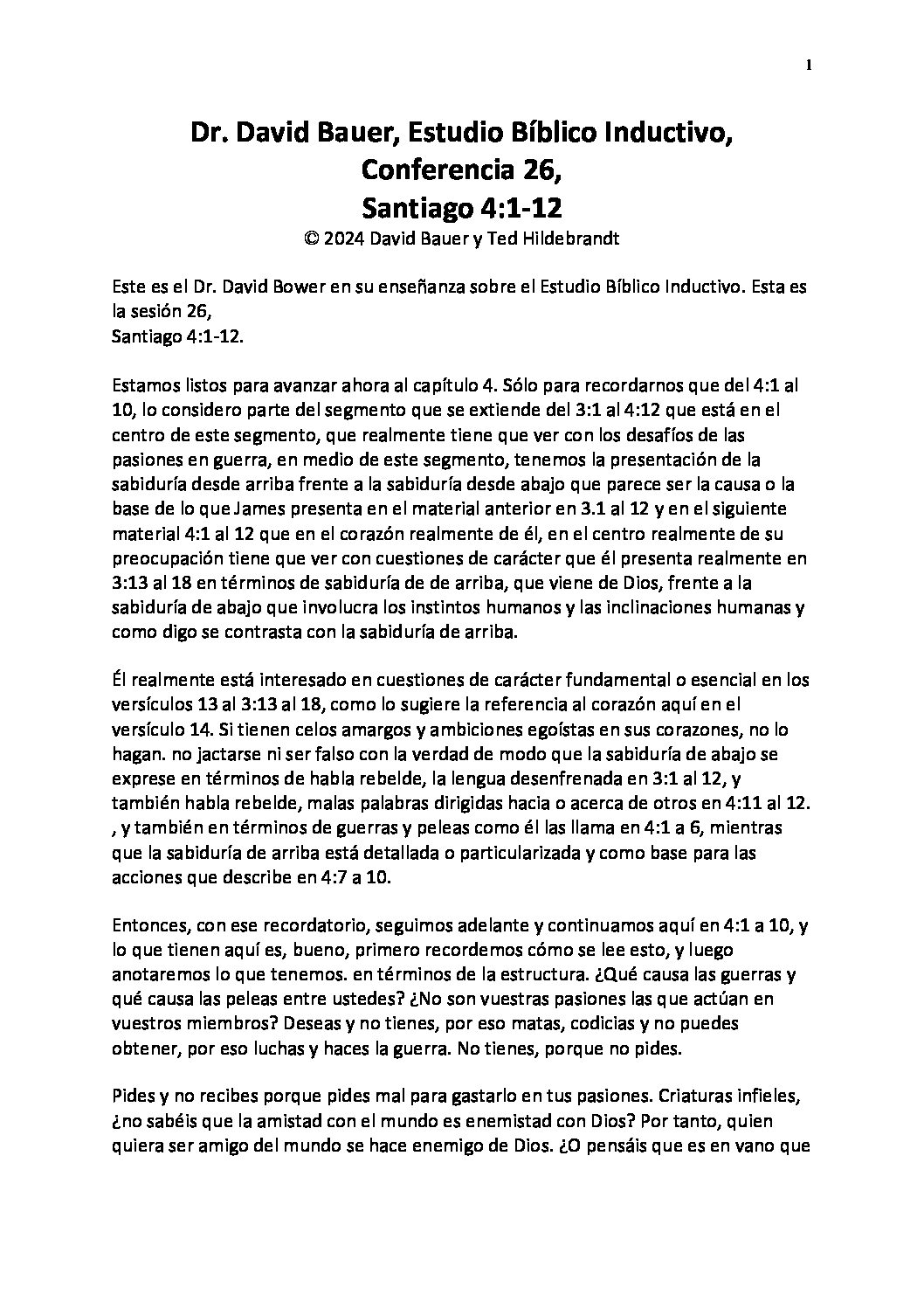 1

Dr. David Bauer, Estudio Bíblico Inductivo, Conferencia 26, Santiago 4:1-12
© 2024 David Bauer y Ted Hildebrandt

Este es el Dr. David Bower en su enseñanza sobre el Estudio Bíblico Inductivo. Esta es la sesión 26,
Santiago 4:1-12.

Estamos listos para avanzar ahora al capítulo 4. Sólo para recordarnos que del 4:1 al 10, lo considero parte del segmento que se extiende del 3:1 al 4:12 que está en el centro de este segmento, que realmente tiene que ver con los desafíos de las pasiones en guerra, en medio de este segmento, tenemos la presentación de la sabiduría desde arriba frente a la sabiduría desde abajo que parece ser la causa o la base de lo que James presenta en el material anterior en 3.1 al 12 y en el siguiente material 4:1 al 12 que en el corazón realmente de él, en el centro realmente de su preocupación tiene que ver con cuestiones de carácter que él presenta realmente en 3:13 al 18 en términos de sabiduría de de arriba, que viene de Dios, frente a la sabiduría de abajo que involucra los instintos humanos y las inclinaciones humanas y como digo se contrasta con la sabiduría de arriba.

Él realmente está interesado en cuestiones de carácter fundamental o esencial en los versículos 13 al 3:13 al 18, como lo sugiere la referencia al corazón aquí en el versículo 14. Si tienen celos amargos y ambiciones egoístas en sus corazones, no lo hagan. no jactarse ni ser falso con la verdad de modo que la sabiduría de abajo se exprese en términos de habla rebelde, la lengua desenfrenada en 3:1 al 12, y también habla rebelde, malas palabras dirigidas hacia o acerca de otros en 4:11 al 12. , y también en términos de guerras y peleas como él las llama en 4:1 a 6, mientras que la sabiduría de arriba está detallada o particularizada y como base para las acciones que describe en 4:7 a 10.

Entonces, con ese recordatorio, seguimos adelante y continuamos aquí en 4:1 a 10, y lo que tienen aquí es, bueno, primero recordemos cómo se lee esto, y luego anotaremos lo que tenemos. en términos de la estructura. ¿Qué causa las guerras y qué causa las peleas entre ustedes? ¿No son vuestras pasiones las que actúan en vuestros miembros? Deseas y no tienes, por eso matas, codicias y no puedes obtener, por eso luchas y haces la guerra. No tienes, porque no pides.

Pides y no recibes porque pides mal para gastarlo en tus pasiones. Criaturas infieles, ¿no sabéis que la amistad con el mundo es enemistad con Dios? Por tanto, quien quiera ser amigo del mundo se hace enemigo de Dios. ¿O pensáis que es en vano que